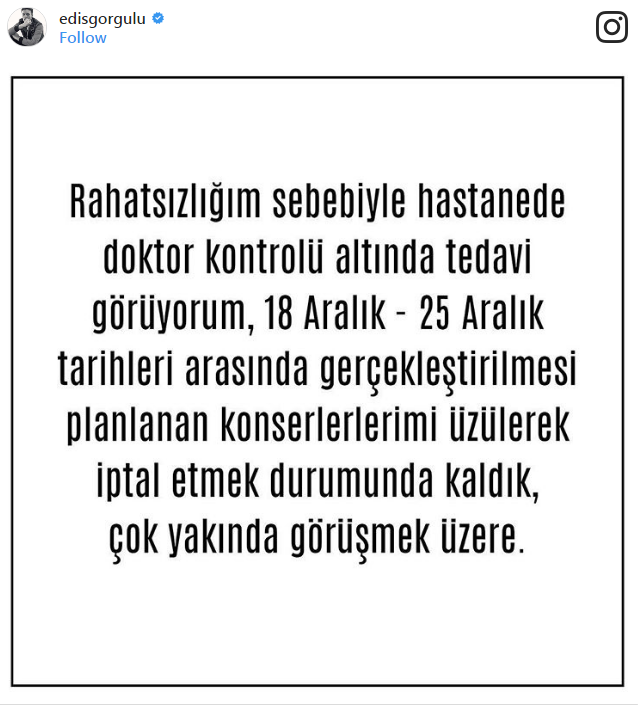 edisgorgulu
Follow

Rahatsızlığım sebebiyle hastanede doktor kontrolü altında tedavi görüyorum, 18 Aralık - 25 Aralık tarihleri arasında gerçekleştirilmesi planlanan konserlerlerimi üzülerek iptal etmek durumunda kaldık, çok yakında görüşmek üzere.